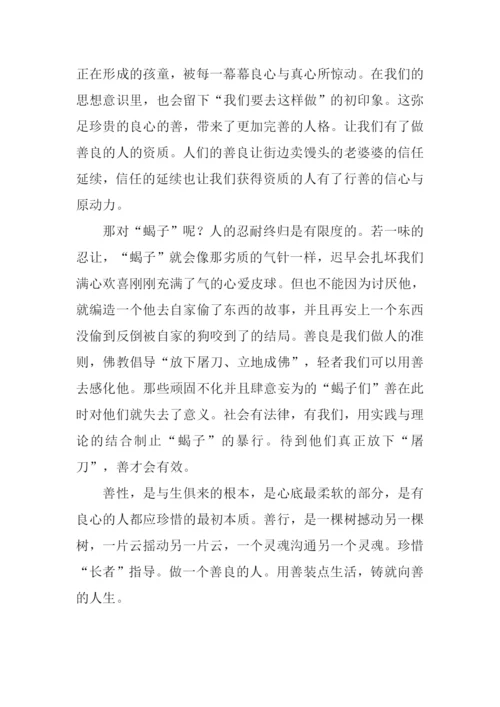 正在形成的孩童，被每一幕幕良心与真心所惊动。在我们的思想意识里，也会留下“我们要去这样做”的初印象。这弥足珍贵的良心的善，带来了更加完善的人格。让我们有了做善良的人的资质。人们的善良让街边卖馒头的老婆婆的信任延续，信任的延续也让我们获得资质的人有了行善的信心与原动力。

那对“蝎子”呢？人的忍耐终归是有限度的。若一味的忍让，“蝎子”就会像那劣质的气针一样，迟早会扎坏我们满心欢喜刚刚充满了气的心爱皮球。但也不能因为讨厌他，就编造一个他去自家偷了东西的故事，并且再安上一个东西没偷到反倒被自家的狗咬到了的结局。善良是我们做人的准则，佛教倡导“放下屠刀、立地成佛”，轻者我们可以用善去感化他。那些顽固不化并且肆意妄为的“蝎子们”善在此时对他们就失去了意义。社会有法律，有我们，用实践与理论的结合制止“蝎子”的暴行。待到他们真正放下“屠刀”，善才会有效。

善性，是与生俱来的根本，是心底最柔软的部分，是有良心的人都应珍惜的最初本质。善行，是一棵树撼动另一棵树，一片云摇动另一片云，一个灵魂沟通另一个灵魂。珍惜“长者”指导。做一个善良的人。用善装点生活，铸就向善的人生。